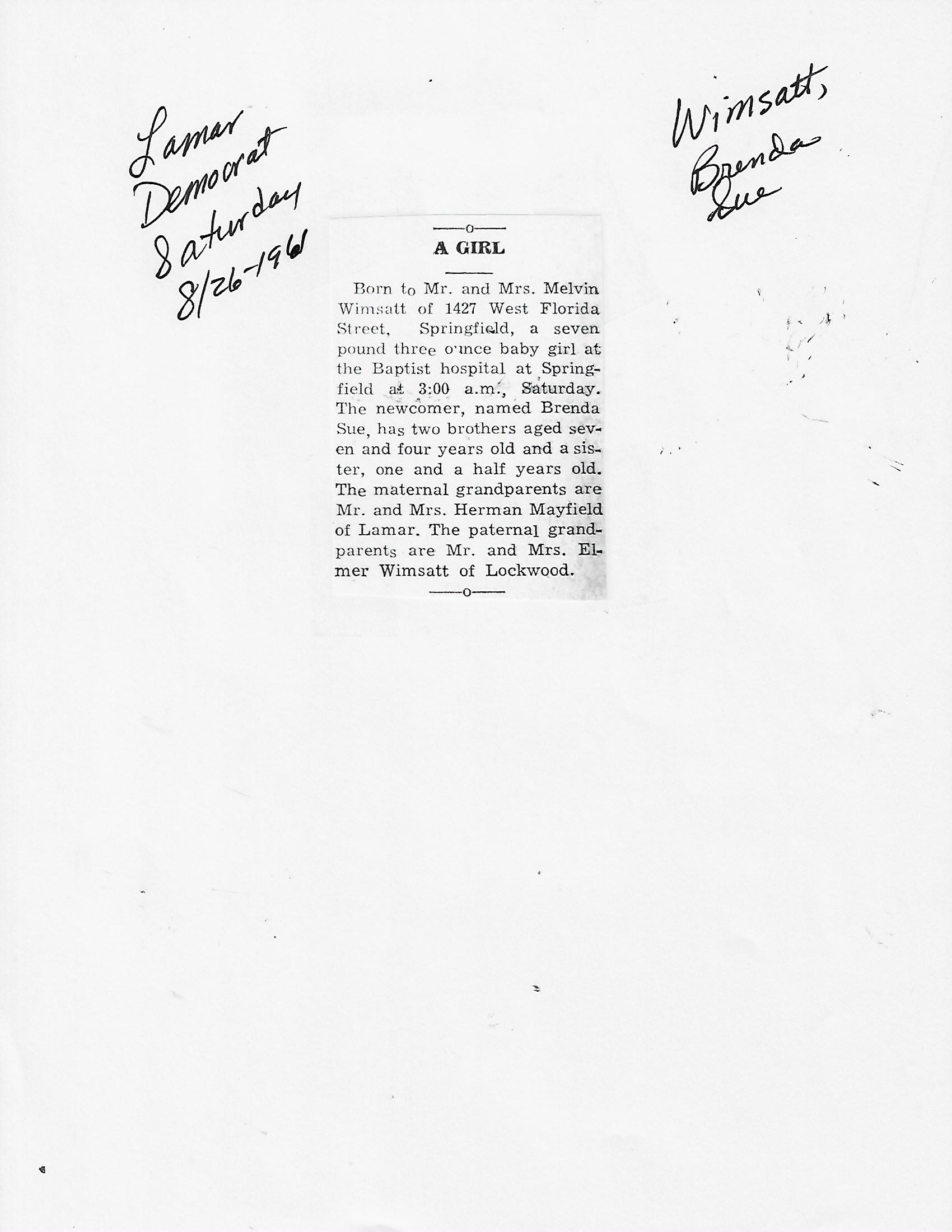 Lamar Democrat Saturday 8/26-1961

Wimsatt, Brenda Sue

A GIRL

Born to Mr. and Mrs. Melvin Wimsatt of 1427 West Florida Street, Springfield, a seven pound three ounce baby girl at the Baptist hospital at Springfield at 3:00 a.m., Saturday. The newcomer, named Brenda Sue, has two brothers aged seven and four years old and a sister, one and a half years old. The maternal grandparents are Mr. and Mrs. Herman Mayfield of Lamar. The paternal grandparents are Mr. and Mrs. Elmer Wimsatt of Lockwood.